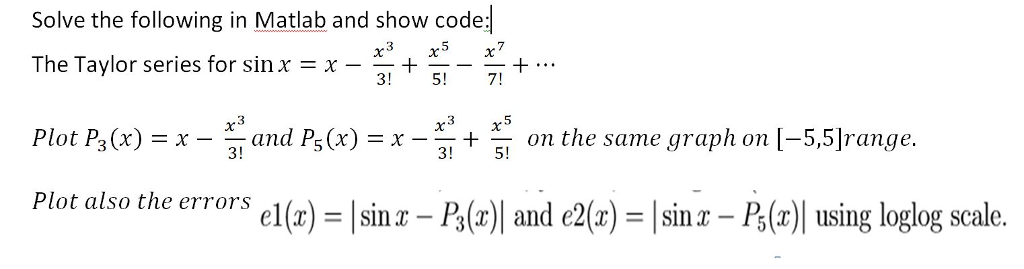 Solve the following in Matlab and show code:

The Taylor series for $\sin x = x - \frac{x^3}{3!} + \frac{x^5}{5!} - \frac{x^7}{7!} + \cdots$

$Plot\ P_3(x) = x - \frac{x^3}{3!}\ and\ P_5(x) = x - \frac{x^3}{3!} + \frac{x^5}{5!}$ on the same graph on $[-5,5]$range.

Plot also the errors $e1(x) = |\sin x - P_3(x)|$ and $e2(x) = |\sin x - P_5(x)|$ using loglog scale.